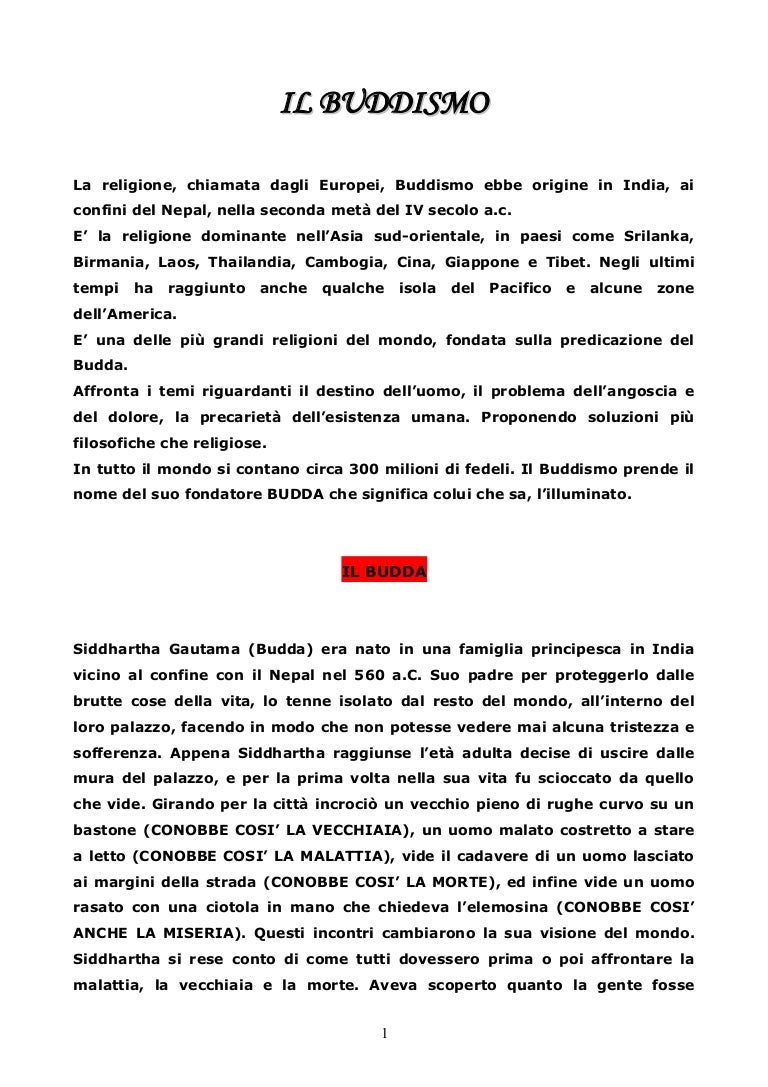 IL BUDDISMO

La religione, chiamata dagli Europei, Buddismo ebbe origine in India, ai confini del Nepal, nella seconda metà del IV secolo a.c.
E' la religione dominante nell'Asia sud-orientale, in paesi come Srilanka, Birmania, Laos, Thailandia, Cambogia, Cina, Giappone e Tibet. Negli ultimi tempi ha raggiunto anche qualche isola del Pacifico e alcune zone dell'America.
E' una delle più grandi religioni del mondo, fondata sulla predicazione del Budda.
Affronta i temi riguardanti il destino dell'uomo, il problema dell'angoscia e del dolore, la precarietà dell'esistenza umana. Proponendo soluzioni più filosofiche che religiose.
In tutto il mondo si contano circa 300 milioni di fedeli. Il Buddismo prende il nome del suo fondatore BUDDA che significa colui che sa, l'illuminato.

IL BUDDA

Siddhartha Gautama (Budda) era nato in una famiglia principesca in India vicino al confine con il Nepal nel 560 a.C. Suo padre per proteggerlo dalle brutte cose della vita, lo tenne isolato dal resto del mondo, all'interno del loro palazzo, facendo in modo che non potesse vedere mai alcuna tristezza e sofferenza. Appena Siddhartha raggiunse l'età adulta decise di uscire dalle mura del palazzo, e per la prima volta nella sua vita fu scioccato da quello che vide. Girando per la città incrociò un vecchio pieno di rughe curvo su un bastone (CONOBBE COSI' LA VECCHIAIA), un uomo malato costretto a stare a letto (CONOBBE COSI' LA MALATTIA), vide il cadavere di un uomo lasciato ai margini della strada (CONOBBE COSI' LA MORTE), ed infine vide un uomo rasato con una ciotola in mano che chiedeva l'elemosina (CONOBBE COSI' ANCHE LA MISERIA). Questi incontri cambiarono la sua visione del mondo. Siddhartha si rese conto di come tutti dovessero prima o poi affrontare la malattia, la vecchiaia e la morte. Aveva scoperto quanto la gente fosse

1